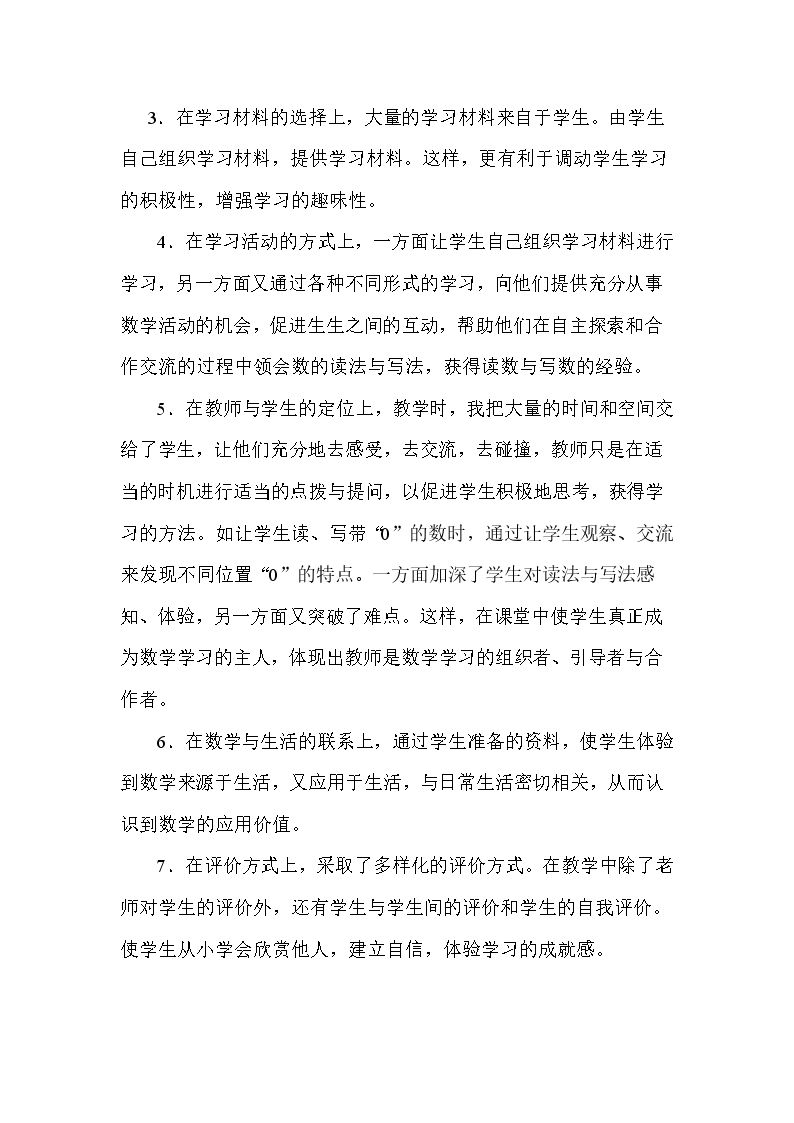 3．在学习材料的选择上，大量的学习材料来自于学生。由学生自己组织学习材料，提供学习材料。这样，更有利于调动学生学习的积极性，增强学习的趣味性。

4．在学习活动的方式上，一方面让学生自己组织学习材料进行学习，另一方面又通过各种不同形式的学习，向他们提供充分从事数学活动的机会，促进生生之间的互动，帮助他们在自主探索和合作交流的过程中领会数的读法与写法，获得读数与写数的经验。

5．在教师与学生的定位上，教学时，我把大量的时间和空间交给了学生，让他们充分地去感受，去交流，去碰撞，教师只是在适当的时机进行适当的点拨与提问，以促进学生积极地思考，获得学习的方法。如让学生读、写带“0”的数时，通过让学生观察、交流来发现不同位置“0”的特点。一方面加深了学生对读法与写法感知、体验，另一方面又突破了难点。这样，在课堂中使学生真正成为数学学习的主人，体现出教师是数学学习的组织者、引导者与合作者。

6．在数学与生活的联系上，通过学生准备的资料，使学生体验到数学来源于生活，又应用于生活，与日常生活密切相关，从而认识到数学的应用价值。

7．在评价方式上，采取了多样化的评价方式。在教学中除了老师对学生的评价外，还有学生与学生间的评价和学生的自我评价。使学生从小学会欣赏他人，建立自信，体验学习的成就感。